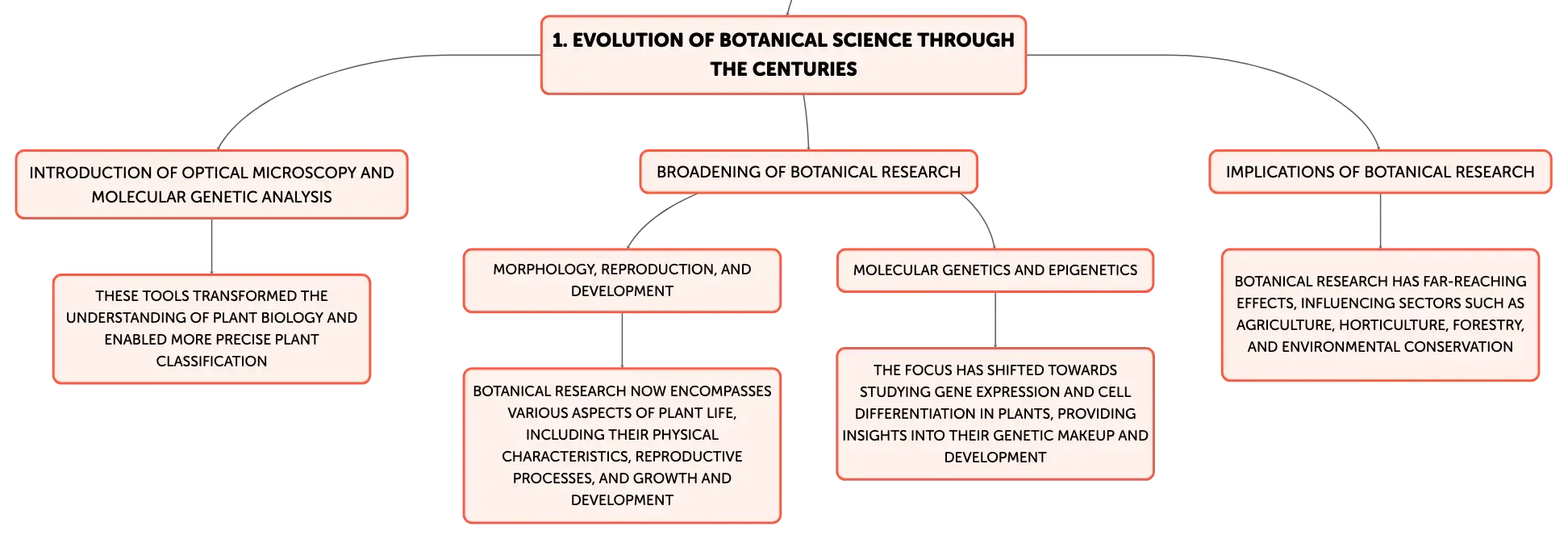 1. EVOLUTION OF BOTANICAL SCIENCE THROUGH THE CENTURIES

INTRODUCTION OF OPTICAL MICROSCOPY AND MOLECULAR GENETIC ANALYSIS

THESE TOOLS TRANSFORMED THE UNDERSTANDING OF PLANT BIOLOGY AND ENABLED MORE PRECISE PLANT CLASSIFICATION

BROADENING OF BOTANICAL RESEARCH

MORPHOLOGY, REPRODUCTION, AND DEVELOPMENT

BOTANICAL RESEARCH NOW ENCOMPASSES VARIOUS ASPECTS OF PLANT LIFE, INCLUDING THEIR PHYSICAL CHARACTERISTICS, REPRODUCTIVE PROCESSES, AND GROWTH AND DEVELOPMENT

MOLECULAR GENETICS AND EPIGENETICS

THE FOCUS HAS SHIFTED TOWARDS STUDYING GENE EXPRESSION AND CELL DIFFERENTIATION IN PLANTS, PROVIDING INSIGHTS INTO THEIR GENETIC MAKEUP AND DEVELOPMENT

IMPLICATIONS OF BOTANICAL RESEARCH

BOTANICAL RESEARCH HAS FAR-REACHING EFFECTS, INFLUENCING SECTORS SUCH AS AGRICULTURE, HORTICULTURE, FORESTRY, AND ENVIRONMENTAL CONSERVATION